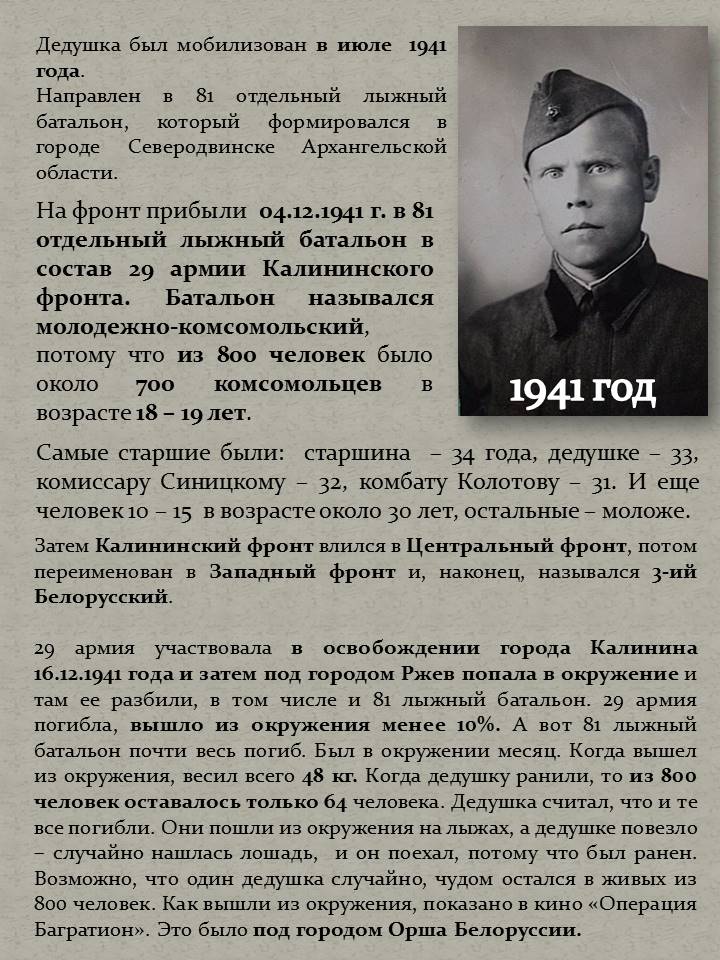 Дедушка был мобилизован в июле 1941 года.
Направлен в 81 отдельный лыжный батальон, который формировался в городе Северодвинске Архангельской области.

На фронт прибыли 04.12.1941 г. в 81 отдельный лыжный батальон в состав 29 армии Калининского фронта. Батальон назывался молодежно-комсомольский, потому что из 800 человек было около 700 комсомольцев в возрасте 18 – 19 лет.

1941 ГОД

Самые старшие были: старшина – 34 года, дедушке – 33, комиссару Синицкому – 32, комбату Колотову – 31. И еще человек 10 – 15 в возрасте около 30 лет, остальные – моложе.

Затем Калининский фронт влился в Центральный фронт, потом переименован в Западный фронт и, наконец, назывался 3-ий Белорусский.

29 армия участвовала в освобождении города Калинина 16.12.1941 года и затем под городом Ржев попала в окружение и там ее разбили, в том числе и 81 лыжный батальон. 29 армия погибла, вышло из окружения менее 10%. А вот 81 лыжный батальон почти весь погиб. Был в окружении месяц. Когда вышел из окружения, весил всего 48 кг. Когда дедушку ранили, то из 800 человек оставалось только 64 человека. Дедушка считал, что и те все погибли. Они пошли из окружения на лыжах, а дедушке повезло – случайно нашлась лошадь, и он поехал, потому что был ранен. Возможно, что один дедушка случайно, чудом остался в живых из 800 человек. Как вышли из окружения, показано в кино «Операция Багратион». Это было под городом Орша Белоруссии.